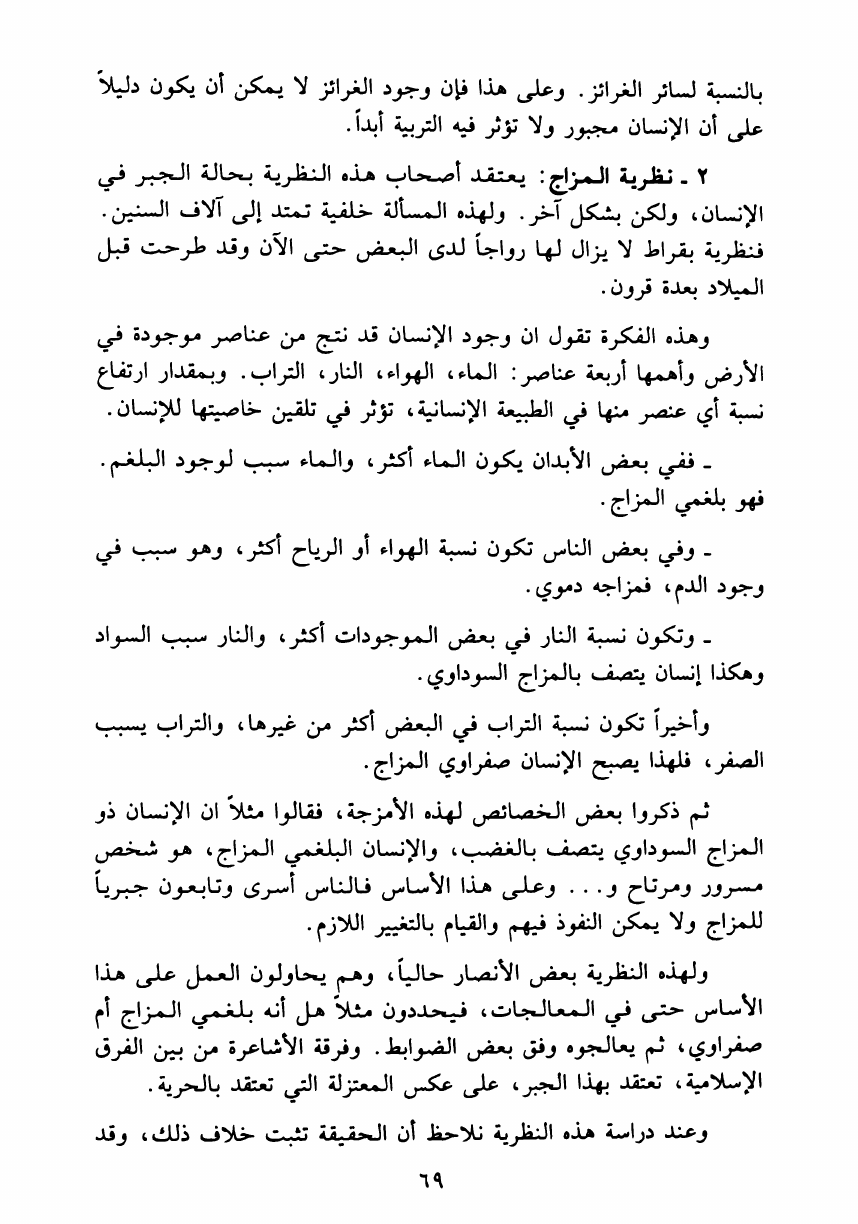 بالنسبة لسائر الغرائز. وعلى هذا فإن وجود الغرائز لا يمكن أن يكون دليلاً على أن الإنسان مجبور ولا تؤثر فيه التربية أبداً.

٢ ـ نظرية المزاج: يعتقد أصحاب هذه النظرية بحالة الجبر في الإنسان، ولكن بشكل آخر. ولهذه المسألة خلفية تمتد إلى آلاف السنين. فنظرية بقراط لا يزال لها رواجاً لدى البعض حتى الآن وقد طرحت قبل الميلاد بعدة قرون.

وهذه الفكرة تقول ان وجود الإنسان قد نتج من عناصر موجودة في الأرض وأهمها أربعة عناصر: الماء، الهواء، النار، التراب. وبمقدار ارتفاع نسبة أي عنصر منها في الطبيعة الإنسانية، تؤثر في تلقين خاصيتها للإنسان.

ـ ففي بعض الأبدان يكون الماء أكثر، والماء سبب لوجود البلغم. فهو بلغمي المزاج.

ـ وفي بعض الناس تكون نسبة الهواء أو الرياح أكثر، وهو سبب في وجود الدم، فمزاجه دموي.

ـ وتكون نسبة النار في بعض الموجودات أكثر، والنار سبب السواد وهكذا إنسان يتصف بالمزاج السوداوي.

وأخيراً تكون نسبة التراب في البعض أكثر من غيرها، والتراب يسبب الصفر، فلهذا يصبح الإنسان صفراوي المزاج.

ثم ذكروا بعض الخصائص لهذه الأمزجة، فقالوا مثلاً ان الإنسان ذو المزاج السوداوي يتصف بالغضب، والإنسان البلغمي المزاج، هو شخص مسرور ومرتاح و... وعلى هذا الأساس فالناس أسرى وتابعون جبرياً للمزاج ولا يمكن النفوذ فيهم والقيام بالتغيير اللازم.

ولهذه النظرية بعض الأنصار حالياً، وهم يحاولون العمل على هذا الأساس حتى في المعالجات، فيحددون مثلاً هل أنه بلغمي المزاج أم صفراوي، ثم يعالجوه وفق بعض الضوابط. وفرقة الأشاعرة من بين الفرق الإسلامية، تعتقد بهذا الجبر، على عكس المعتزلة التي تعتقد بالحرية.

وعند دراسة هذه النظرية نلاحظ أن الحقيقة تثبت خلاف ذلك، وقد

٦٩